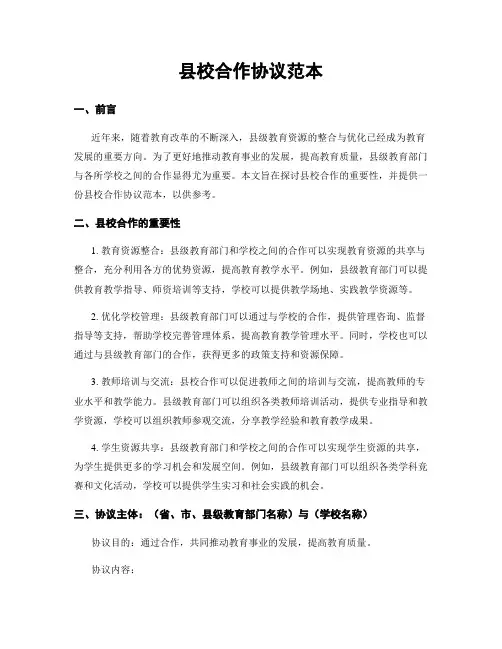 县校合作协议范本

一、前言

近年来，随着教育改革的不断深入，县级教育资源的整合与优化已经成为教育发展的重要方向。为了更好地推动教育事业的发展，提高教育质量，县级教育部门与各所学校之间的合作显得尤为重要。本文旨在探讨县校合作的重要性，并提供一份县校合作协议范本，以供参考。

二、县校合作的重要性

1. 教育资源整合：县级教育部门和学校之间的合作可以实现教育资源的共享与整合，充分利用各方的优势资源，提高教育教学水平。例如，县级教育部门可以提供教育教学指导、师资培训等支持，学校可以提供教学场地、实践教学资源等。

2. 优化学校管理：县级教育部门可以通过与学校的合作，提供管理咨询、监督指导等支持，帮助学校完善管理体系，提高教育教学管理水平。同时，学校也可以通过与县级教育部门的合作，获得更多的政策支持和资源保障。

3. 教师培训与交流：县校合作可以促进教师之间的培训与交流，提高教师的专业水平和教学能力。县级教育部门可以组织各类教师培训活动，提供专业指导和教学资源，学校可以组织教师参观交流，分享教学经验和教育教学成果。

4. 学生资源共享：县级教育部门和学校之间的合作可以实现学生资源的共享，为学生提供更多的学习机会和发展空间。例如，县级教育部门可以组织各类学科竞赛和文化活动，学校可以提供学生实习和社会实践的机会。

三、协议主体：（省、市、县级教育部门名称）与（学校名称）

协议目的：通过合作，共同推动教育事业的发展，提高教育质量。

协议内容：